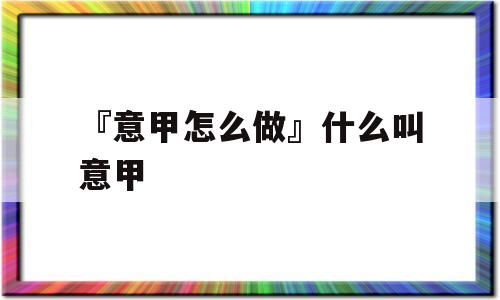 『意甲怎么做』什么叫意甲